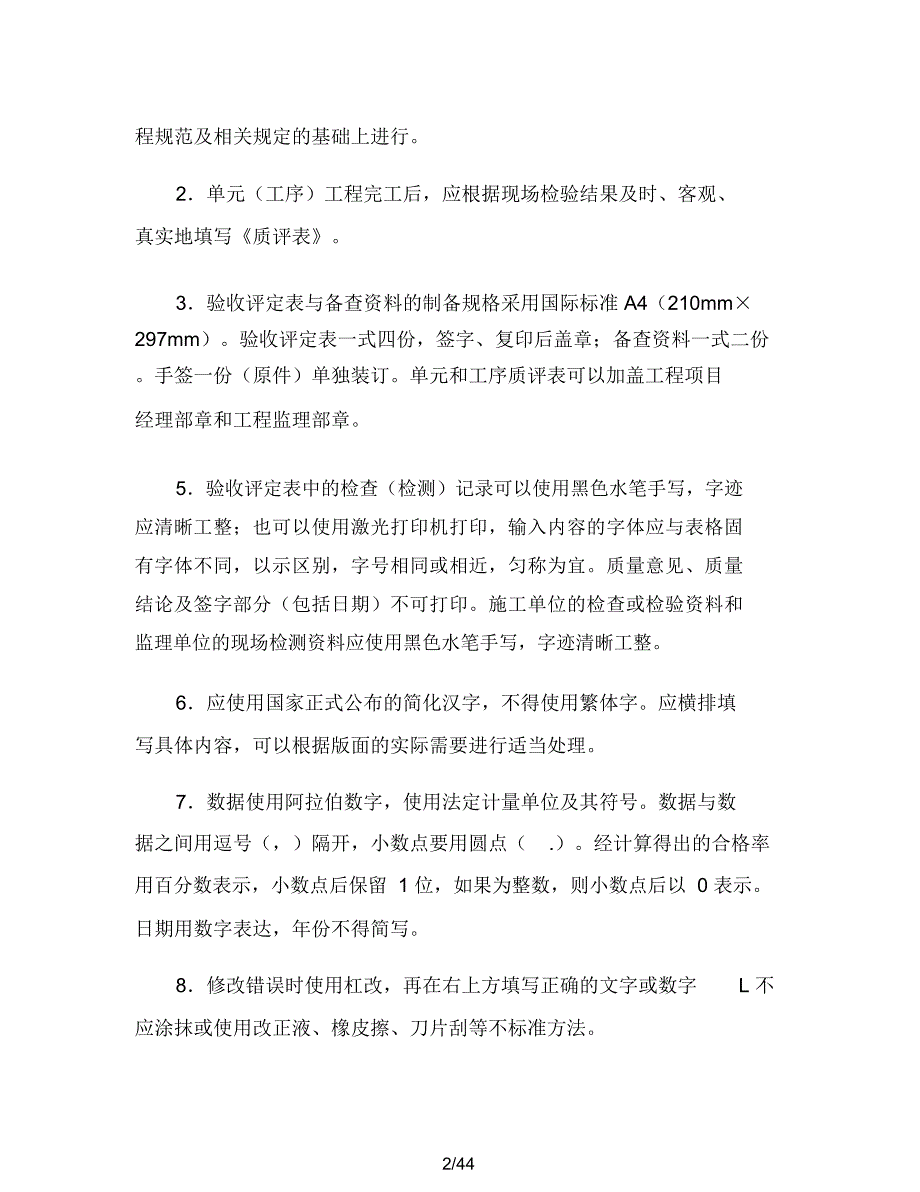 程规范及相关规定的基础上进行。

2．单元（工序）工程完工后，应根据现场检验结果及时、客观、真实地填写《质评表》。

3．验收评定表与备查资料的制备规格采用国际标准 A4（210mm×297mm）。验收评定表一式四份，签字、复印后盖章；备查资料一式二份。手签一份（原件）单独装订。单元和工序质评表可以加盖工程项目经理部章和工程监理部章。

5．验收评定表中的检查（检测）记录可以使用黑色水笔手写，字迹应清晰工整；也可以使用激光打印机打印，输入内容的字体应与表格固有字体不同，以示区别，字号相同或相近，匀称为宜。质量意见、质量结论及签字部分（包括日期）不可打印。施工单位的检查或检验资料和监理单位的现场检测资料应使用黑色水笔手写，字迹清晰工整。

6．应使用国家正式公布的简化汉字，不得使用繁体字。应横排填写具体内容，可以根据版面的实际需要进行适当处理。

7．数据使用阿拉伯数字，使用法定计量单位及其符号。数据与数据之间用逗号（，）隔开，小数点要用圆点（ .）。经计算得出的合格率用百分数表示，小数点后保留 1 位，如果为整数，则小数点后以 0 表示。日期用数字表达，年份不得简写。

8．修改错误时使用杠改，再在右上方填写正确的文字或数字 L 不应涂抹或使用改正液、橡皮擦、刀片刮等不标准方法。

2/44